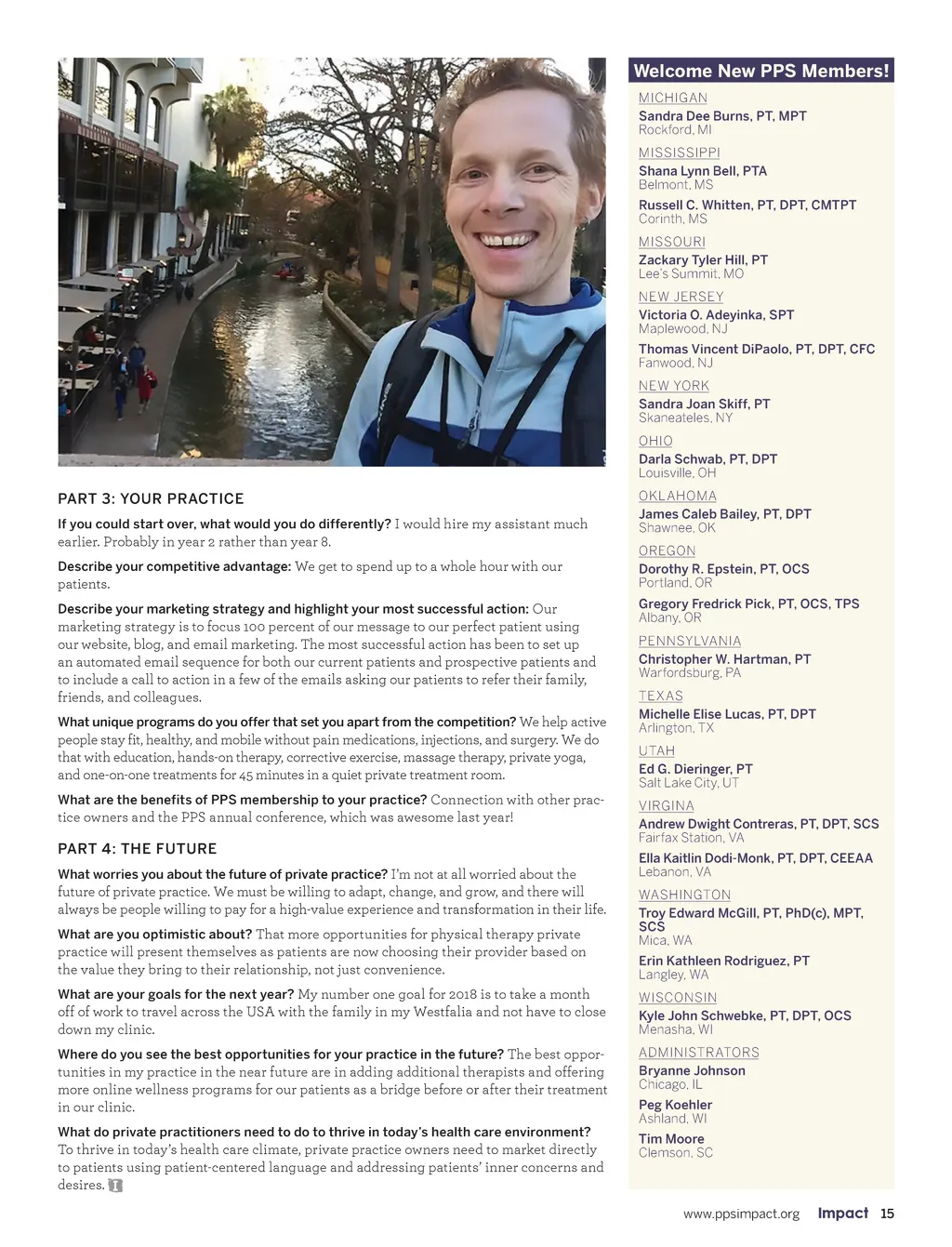 PART 3: YOUR PRACTICE

If you could start over, what would you do differently? I would hire my assistant much earlier. Probably in year 2 rather than year 8.

Describe your competitive advantage: We get to spend up to a whole hour with our patients.

Describe your marketing strategy and highlight your most successful action: Our marketing strategy is to focus 100 percent of our message to our perfect patient using our website, blog, and email marketing. The most successful action has been to set up an automated email sequence for both our current patients and prospective patients and to include a call to action in a few of the emails asking our patients to refer their family, friends, and colleagues.

What unique programs do you offer that set you apart from the competition? We help active people stay fit, healthy, and mobile without pain medications, injections, and surgery. We do that with education, hands-on therapy, corrective exercise, massage therapy, private yoga, and one-on-one treatments for 45 minutes in a quiet private treatment room.

What are the benefits of PPS membership to your practice? Connection with other practice owners and the PPS annual conference, which was awesome last year!

PART 4: THE FUTURE

What worries you about the future of private practice? I'm not at all worried about the future of private practice. We must be willing to adapt, change, and grow, and there will always be people willing to pay for a high-value experience and transformation in their life.

What are you optimistic about? That more opportunities for physical therapy private practice will present themselves as patients are now choosing their provider based on the value they bring to their relationship, not just convenience.

What are your goals for the next year? My number one goal for 2018 is to take a month off of work to travel across the USA with the family in my Westfalia and not have to close down my clinic.

Where do you see the best opportunities for your practice in the future? The best opportunities in my practice in the near future are in adding additional therapists and offering more online wellness programs for our patients as a bridge before or after their treatment in our clinic.

What do private practitioners need to do to thrive in today's health care environment? To thrive in today's health care climate, private practice owners need to market directly to patients using patient-centered language and addressing patients' inner concerns and desires.

Welcome New PPS Members!

MICHIGAN
Sandra Dee Burns, PT, MPT
Rockford, MI

MISSISSIPPI
Shana Lynn Bell, PTA
Belmont, MS
Russell C. Whitten, PT, DPT, CMTPT
Corinth, MS

MISSOURI
Zackary Tyler Hill, PT
Lee's Summit, MO

NEW JERSEY
Victoria O. Adeyinka, SPT
Maplewood, NJ
Thomas Vincent DiPaolo, PT, DPT, CFC
Fanwood, NJ

NEW YORK
Sandra Joan Skiff, PT
Skaneateles, NY

OHIO
Darla Schwab, PT, DPT
Louisville, OH

OKLAHOMA
James Caleb Bailey, PT, DPT
Shawnee, OK

OREGON
Dorothy R. Epstein, PT, OCS
Portland, OR
Gregory Fredrick Pick, PT, OCS, TPS
Albany, OR

PENNSYLVANIA
Christopher W. Hartman, PT
Warfordsburg, PA

TEXAS
Michelle Elise Lucas, PT, DPT
Arlington, TX

UTAH
Ed G. Dieringer, PT
Salt Lake City, UT

VIRGINA
Andrew Dwight Contreras, PT, DPT, SCS
Fairfax Station, VA
Ella Kaitlin Dodi-Monk, PT, DPT, CEEAA
Lebanon, VA

WASHINGTON
Troy Edward McGill, PT, PhD(c), MPT, SCS
Mica, WA
Erin Kathleen Rodriguez, PT
Langley, WA

WISCONSIN
Kyle John Schwebke, PT, DPT, OCS
Menasha, WI

ADMINISTRATORS
Bryanne Johnson
Chicago, IL
Peg Koehler
Ashland, WI
Tim Moore
Clemson, SC

www.ppsimpact.org Impact 15